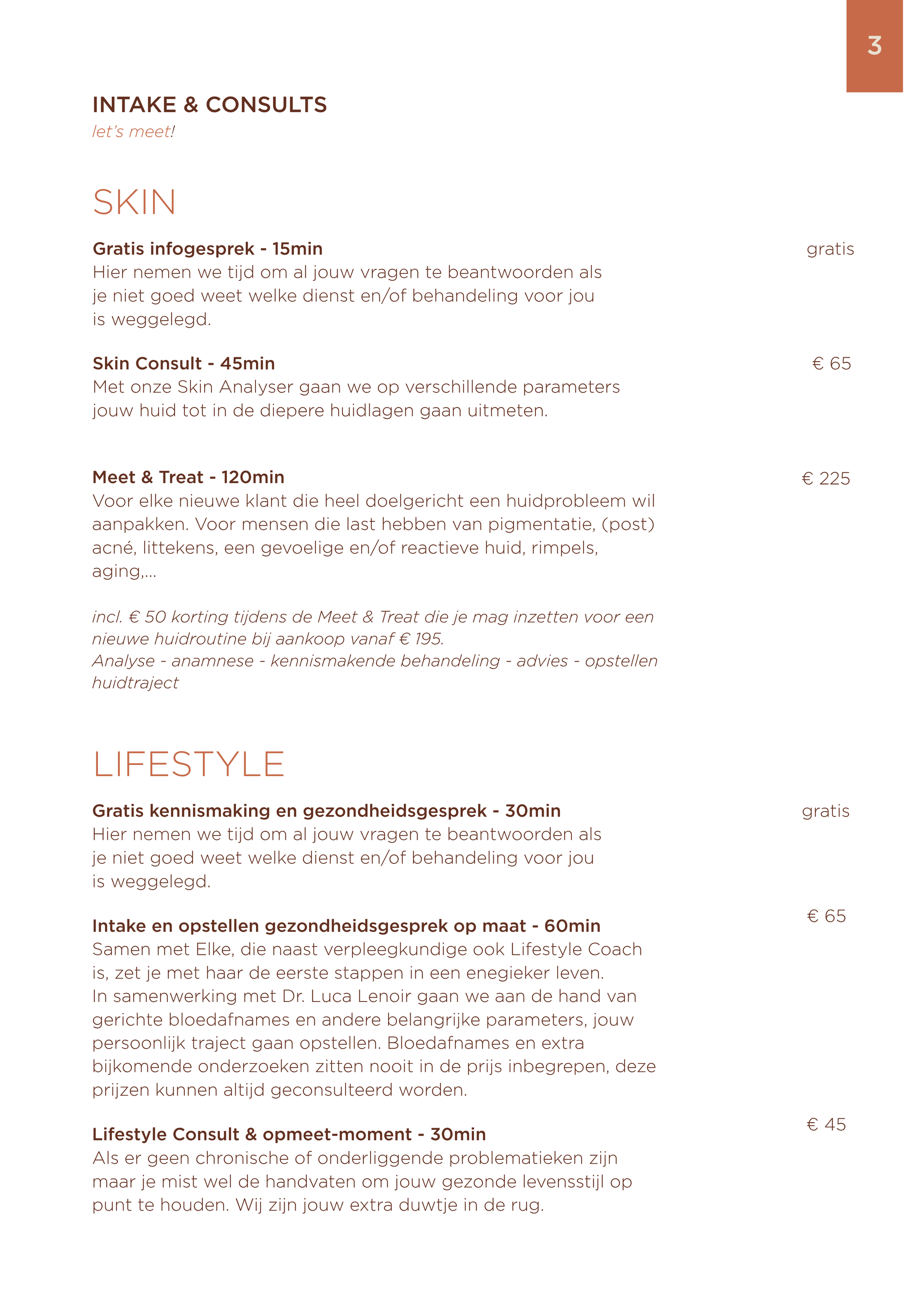 3

INTAKE & CONSULTS
let's meet!

SKIN

Gratis infogesprek - 15min
gratis
Hier nemen we tijd om al jouw vragen te beantwoorden als je niet goed weet welke dienst en/of behandeling voor jou is weggelegd.

Skin Consult - 45min
€ 65
Met onze Skin Analyser gaan we op verschillende parameters jouw huid tot in de diepere huidlagen gaan uitmeten.

Meet & Treat - 120min
€ 225
Voor elke nieuwe klant die heel doelgericht een huidprobleem wil aanpakken. Voor mensen die last hebben van pigmentatie, (post) acné, littekens, een gevoelige en/of reactieve huid, rimpels, aging,...

incl. € 50 korting tijdens de Meet & Treat die je mag inzetten voor een nieuwe huidroutine bij aankoop vanaf € 195.
Analyse - anamnese - kennismakende behandeling - advies - opstellen huidtraject

LIFESTYLE

Gratis kennismaking en gezondheidsgesprek - 30min
gratis
Hier nemen we tijd om al jouw vragen te beantwoorden als je niet goed weet welke dienst en/of behandeling voor jou is weggelegd.

Intake en opstellen gezondheidsgesprek op maat - 60min
€ 65
Samen met Elke, die naast verpleegkundige ook Lifestyle Coach is, zet je met haar de eerste stappen in een enegieker leven.
In samenwerking met Dr. Luca Lenoir gaan we aan de hand van gerichte bloedafnames en andere belangrijke parameters, jouw persoonlijk traject gaan opstellen. Bloedafnames en extra bijkomende onderzoeken zitten nooit in de prijs inbegrepen, deze prijzen kunnen altijd geconsulteerd worden.

Lifestyle Consult & opmeet-moment - 30min
€ 45
Als er geen chronische of onderliggende problematieken zijn maar je mist wel de handvaten om jouw gezonde levensstijl op punt te houden. Wij zijn jouw extra duwtje in de rug.